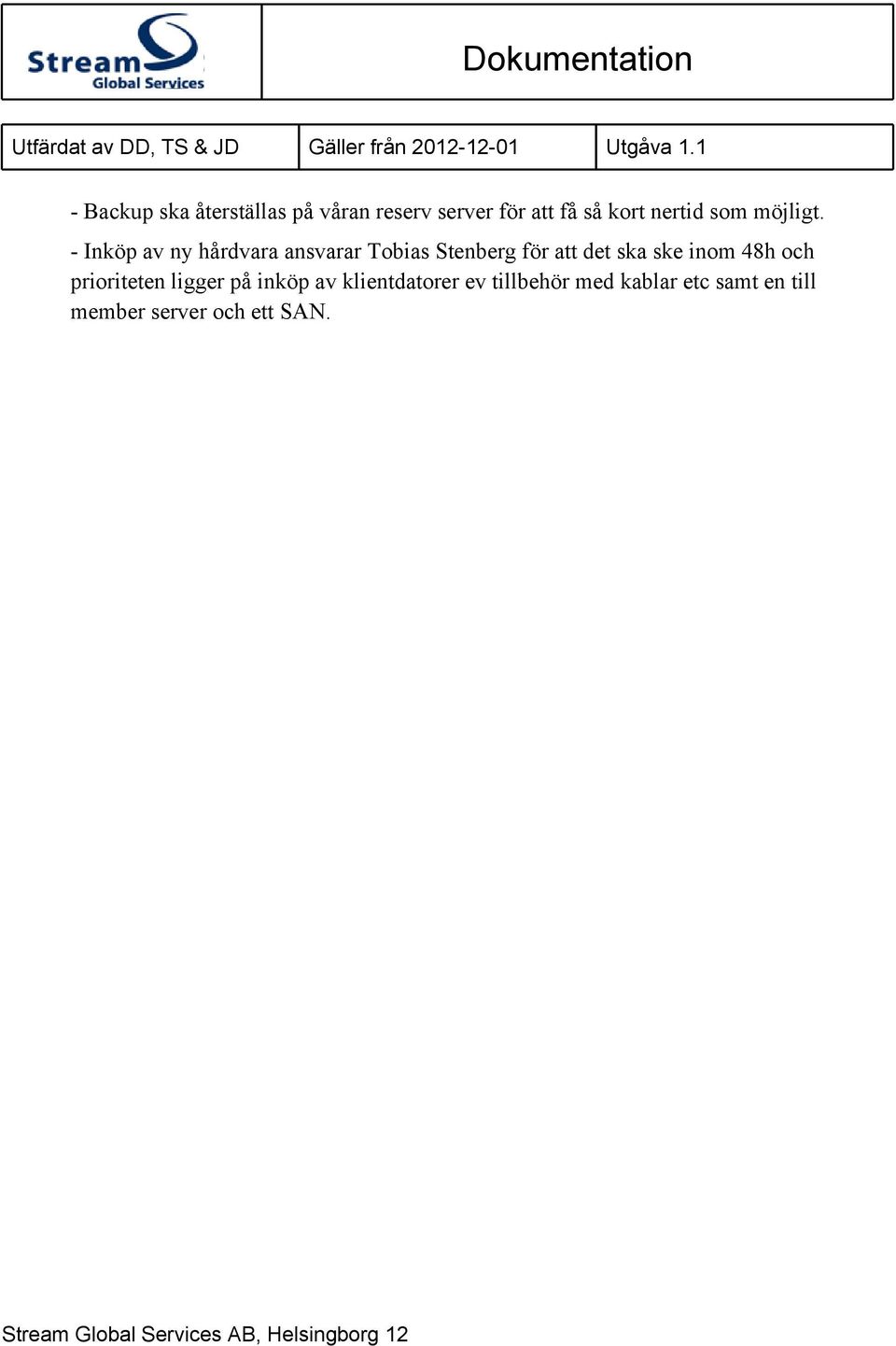 Stream Global Services

Dokumentation

| Utfärdat av DD, TS & JD | Gäller från 2012-12-01 | Utgåva 1.1 |
|---|---|---|

- Backup ska återställas på våran reserv server för att få så kort nertid som möjligt.

- Inköp av ny hårdvara ansvarar Tobias Stenberg för att det ska ske inom 48h och prioriteten ligger på inköp av klientdatorer ev tillbehör med kablar etc samt en till member server och ett SAN.

Stream Global Services AB, Helsingborg 12